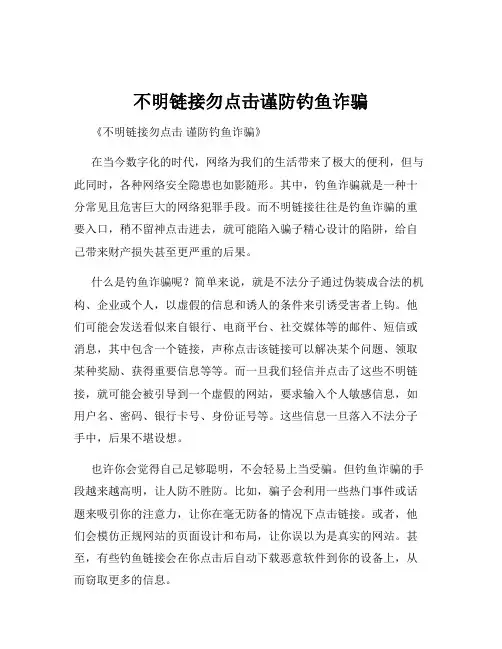 不明链接勿点击谨防钓鱼诈骗

《不明链接勿点击 谨防钓鱼诈骗》

在当今数字化的时代，网络为我们的生活带来了极大的便利，但与此同时，各种网络安全隐患也如影随形。其中，钓鱼诈骗就是一种十分常见且危害巨大的网络犯罪手段。而不明链接往往是钓鱼诈骗的重要入口，稍不留神点击进去，就可能陷入骗子精心设计的陷阱，给自己带来财产损失甚至更严重的后果。

什么是钓鱼诈骗呢？简单来说，就是不法分子通过伪装成合法的机构、企业或个人，以虚假的信息和诱人的条件来引诱受害者上钩。他们可能会发送看似来自银行、电商平台、社交媒体等的邮件、短信或消息，其中包含一个链接，声称点击该链接可以解决某个问题、领取某种奖励、获得重要信息等等。而一旦我们轻信并点击了这些不明链接，就可能会被引导到一个虚假的网站，要求输入个人敏感信息，如用户名、密码、银行卡号、身份证号等。这些信息一旦落入不法分子手中，后果不堪设想。

也许你会觉得自己足够聪明，不会轻易上当受骗。但钓鱼诈骗的手段越来越高明，让人防不胜防。比如，骗子会利用一些热门事件或话题来吸引你的注意力，让你在毫无防备的情况下点击链接。或者，他们会模仿正规网站的页面设计和布局，让你误以为是真实的网站。甚至，有些钓鱼链接会在你点击后自动下载恶意软件到你的设备上，从而窃取更多的信息。